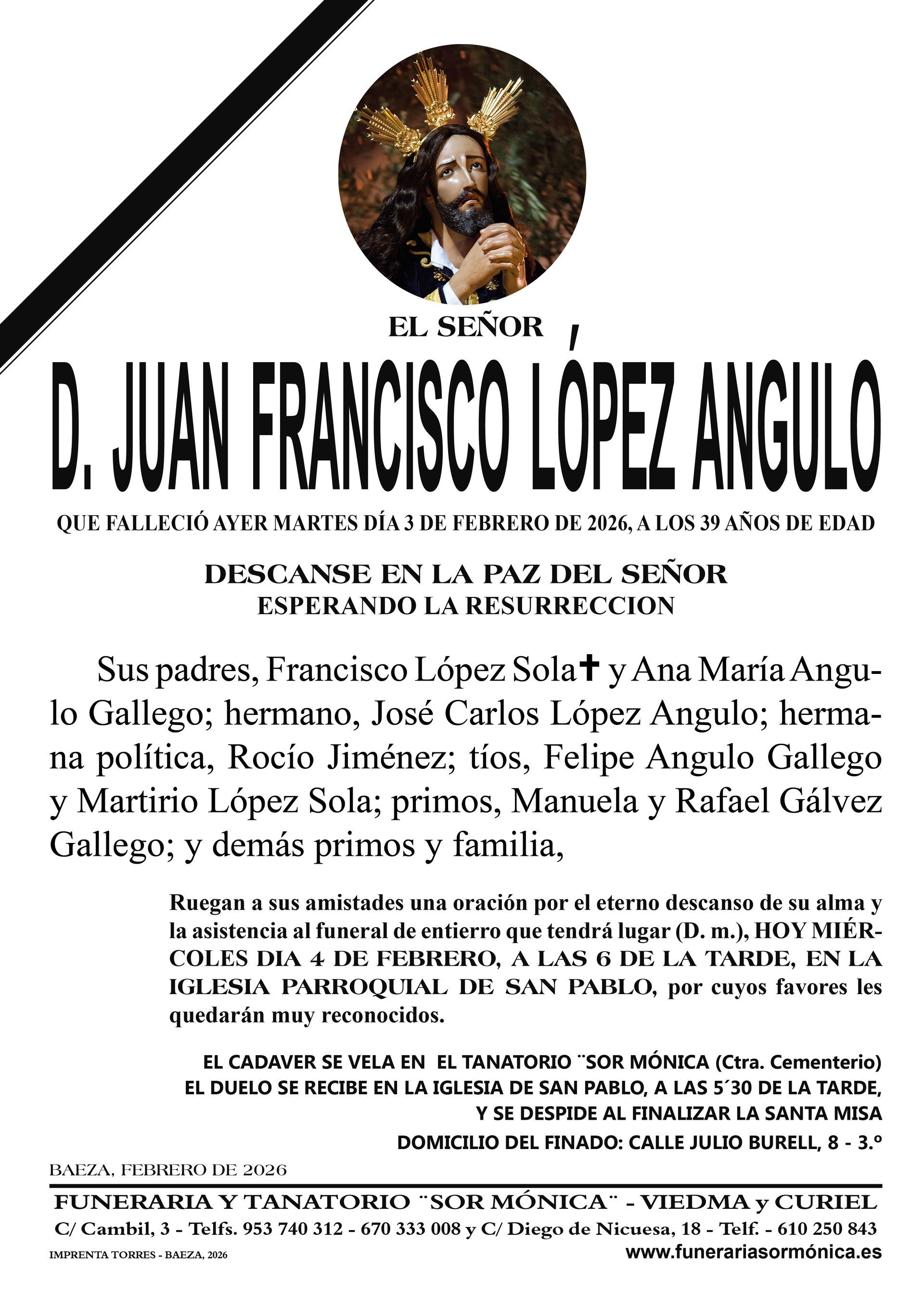 EL SEÑOR

D. JUAN FRANCISCO LÓPEZ ANGULO

QUE FALLECIÓ AYER MARTES DÍA 3 DE FEBRERO DE 2026, A LOS 39 AÑOS DE EDAD

DESCANSE EN LA PAZ DEL SEÑOR
ESPERANDO LA RESURRECCION

Sus padres, Francisco López Sola✝ y Ana María Angulo Gallego; hermano, José Carlos López Angulo; hermana política, Rocío Jiménez; tíos, Felipe Angulo Gallego y Martirio López Sola; primos, Manuela y Rafael Gálvez Gallego; y demás primos y familia,

Ruegan a sus amistades una oración por el eterno descanso de su alma y la asistencia al funeral de entierro que tendrá lugar (D. m.), HOY MIÉRCOLES DIA 4 DE FEBRERO, A LAS 6 DE LA TARDE, EN LA IGLESIA PARROQUIAL DE SAN PABLO, por cuyos favores les quedarán muy reconocidos.

EL CADAVER SE VELA EN EL TANATORIO ¨SOR MÓNICA (Ctra. Cementerio)
EL DUELO SE RECIBE EN LA IGLESIA DE SAN PABLO, A LAS 5´30 DE LA TARDE,
Y SE DESPIDE AL FINALIZAR LA SANTA MISA
DOMICILIO DEL FINADO: CALLE JULIO BURELL, 8 - 3.º

BAEZA, FEBRERO DE 2026

FUNERARIA Y TANATORIO ¨SOR MÓNICA¨ - VIEDMA y CURIEL
C/ Cambil, 3 - Telfs. 953 740 312 - 670 333 008 y C/ Diego de Nicuesa, 18 - Telf. - 610 250 843
IMPRENTA TORRES - BAEZA, 2026
www.funerariasormónica.es